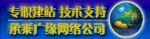 专职建站 技术支持
承莱广缘网络公司